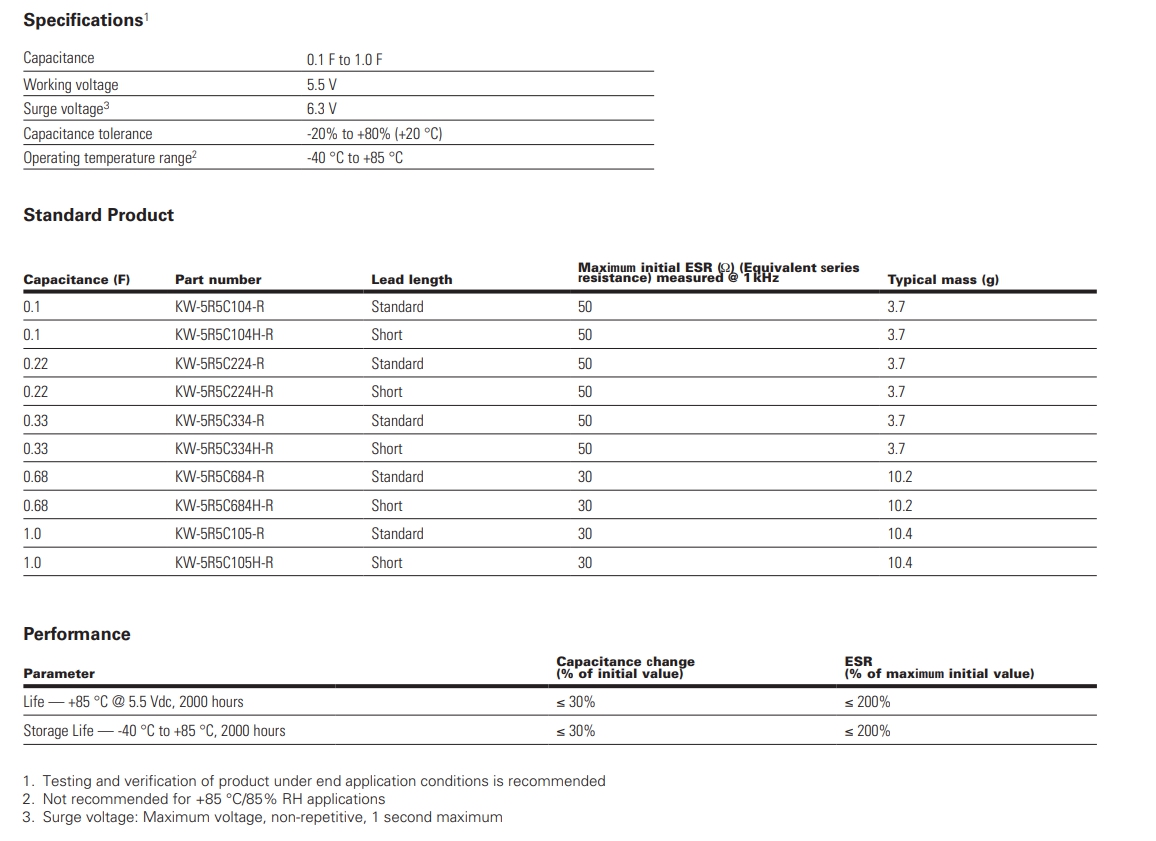 Specifications$^1$

| | |
|---|---|
| Capacitance | 0.1 F to 1.0 F |
| Working voltage | 5.5 V |
| Surge voltage$^3$ | 6.3 V |
| Capacitance tolerance | -20% to +80% (+20 °C) |
| Operating temperature range$^2$ | -40 °C to +85 °C |

Standard Product

| Capacitance (F) | Part number | Lead length | Maximum initial ESR (Ω) (Equivalent series resistance) measured @ 1 kHz | Typical mass (g) |
|---|---|---|---|---|
| 0.1 | KW-5R5C104-R | Standard | 50 | 3.7 |
| 0.1 | KW-5R5C104H-R | Short | 50 | 3.7 |
| 0.22 | KW-5R5C224-R | Standard | 50 | 3.7 |
| 0.22 | KW-5R5C224H-R | Short | 50 | 3.7 |
| 0.33 | KW-5R5C334-R | Standard | 50 | 3.7 |
| 0.33 | KW-5R5C334H-R | Short | 50 | 3.7 |
| 0.68 | KW-5R5C684-R | Standard | 30 | 10.2 |
| 0.68 | KW-5R5C684H-R | Short | 30 | 10.2 |
| 1.0 | KW-5R5C105-R | Standard | 30 | 10.4 |
| 1.0 | KW-5R5C105H-R | Short | 30 | 10.4 |

Performance

| Parameter | Capacitance change (% of initial value) | ESR (% of maximum initial value) |
|---|---|---|
| Life — +85 °C @ 5.5 Vdc, 2000 hours | ≤ 30% | ≤ 200% |
| Storage Life — -40 °C to +85 °C, 2000 hours | ≤ 30% | ≤ 200% |

1. Testing and verification of product under end application conditions is recommended
2. Not recommended for +85 °C/85% RH applications
3. Surge voltage: Maximum voltage, non-repetitive, 1 second maximum